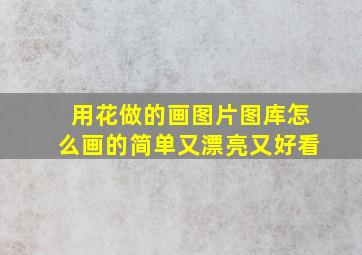 用花做的画图片图库怎么画的简单又漂亮又好看